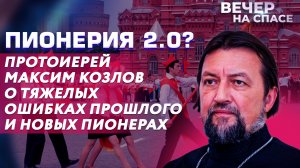 ВЕЧЕР НА СПАСЕ

ПИОНЕРИЯ 2.0?

ПРОТОИЕРЕЙ МАКСИМ КОЗЛОВ О ТЯЖЕЛЫХ ОШИБКАХ ПРОШЛОГО И НОВЫХ ПИОНЕРАХ